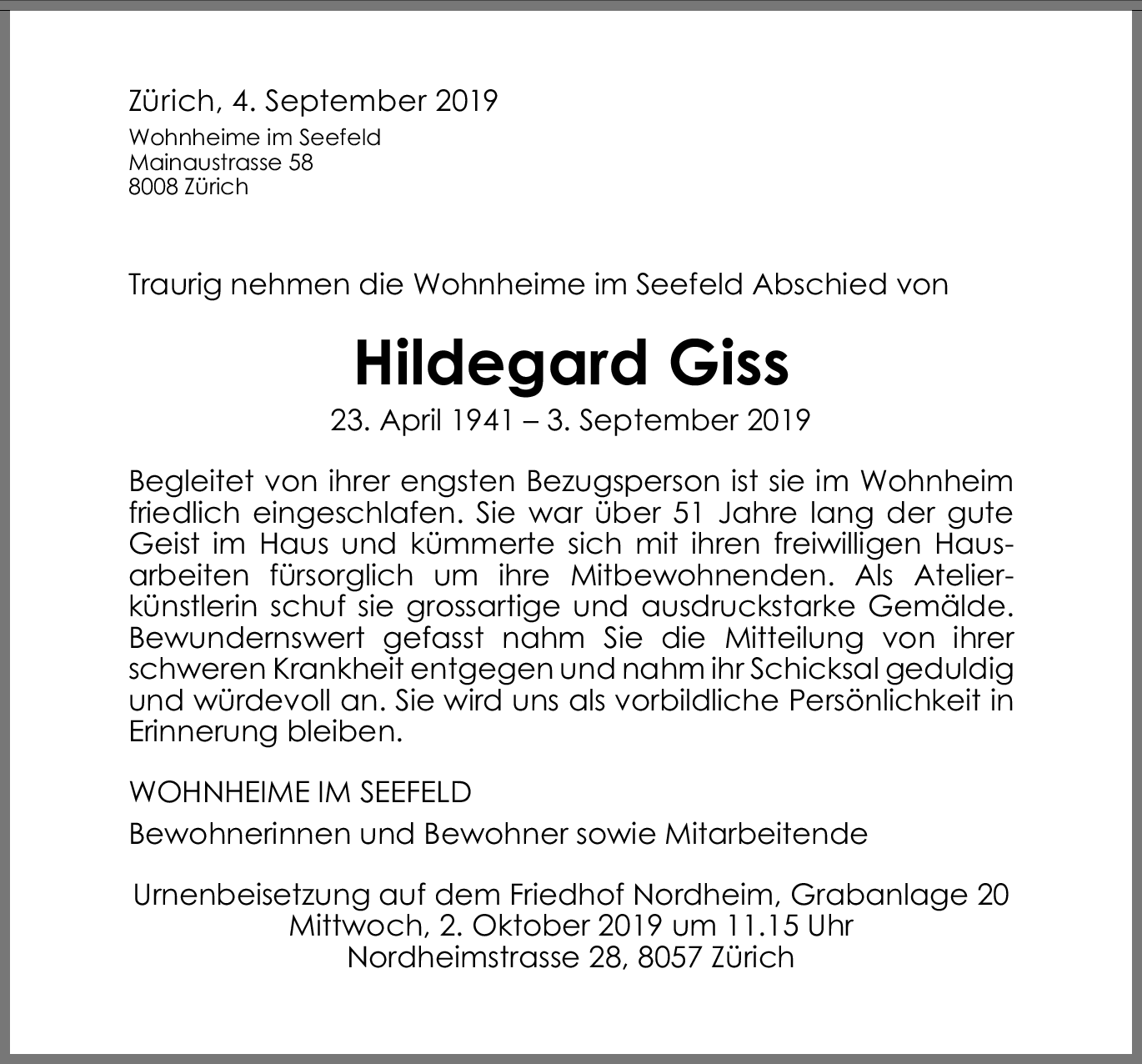 Zürich, 4. September 2019
Wohnheime im Seefeld
Mainaustrasse 58
8008 Zürich

Traurig nehmen die Wohnheime im Seefeld Abschied von

Hildegard Giss
23. April 1941 – 3. September 2019

Begleitet von ihrer engsten Bezugsperson ist sie im Wohnheim friedlich eingeschlafen. Sie war über 51 Jahre lang der gute Geist im Haus und kümmerte sich mit ihren freiwilligen Hausarbeiten fürsorglich um ihre Mitbewohnenden. Als Atelierkünstlerin schuf sie grossartige und ausdruckstarke Gemälde. Bewundernswert gefasst nahm Sie die Mitteilung von ihrer schweren Krankheit entgegen und nahm ihr Schicksal geduldig und würdevoll an. Sie wird uns als vorbildliche Persönlichkeit in Erinnerung bleiben.

WOHNHEIME IM SEEFELD
Bewohnerinnen und Bewohner sowie Mitarbeitende

Urnenbeisetzung auf dem Friedhof Nordheim, Grabanlage 20
Mittwoch, 2. Oktober 2019 um 11.15 Uhr
Nordheimstrasse 28, 8057 Zürich